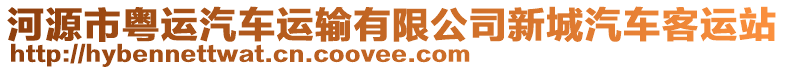 河源市粤运汽车运输有限公司新城汽车客运站
http://hybennettwat.cn.coovee.com